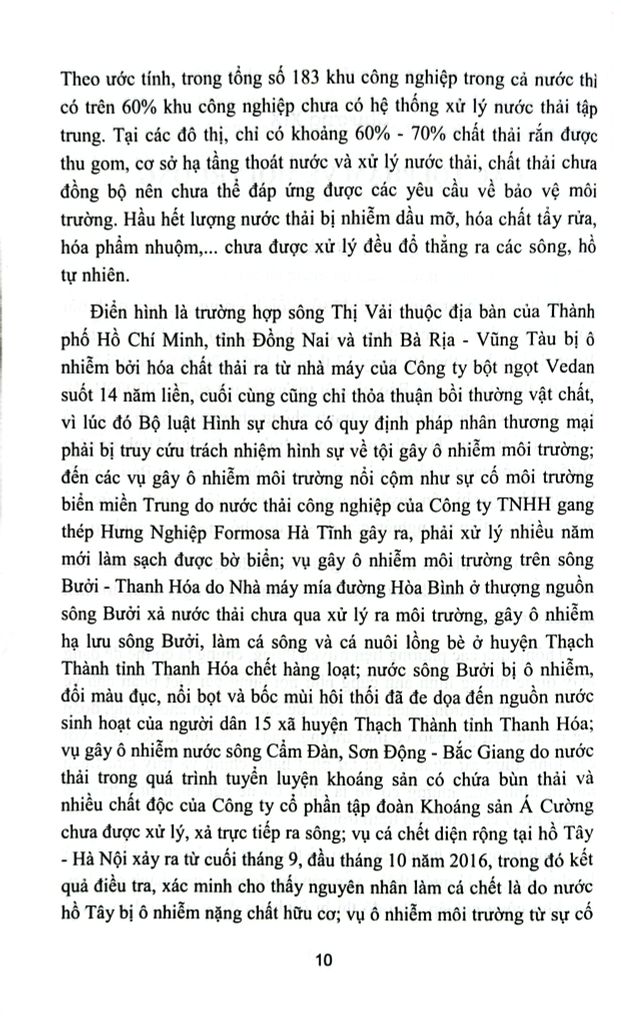 Theo ước tính, trong tổng số 183 khu công nghiệp trong cả nước thì có trên 60% khu công nghiệp chưa có hệ thống xử lý nước thải tập trung. Tại các đô thị, chỉ có khoảng 60% - 70% chất thải rắn được thu gom, cơ sở hạ tầng thoát nước và xử lý nước thải, chất thải chưa đồng bộ nên chưa thể đáp ứng được các yêu cầu về bảo vệ môi trường. Hầu hết lượng nước thải bị nhiễm dầu mỡ, hóa chất tẩy rửa, hóa phẩm nhuộm,... chưa được xử lý đều đổ thẳng ra các sông, hồ tự nhiên.

Điển hình là trường hợp sông Thị Vải thuộc địa bàn của Thành phố Hồ Chí Minh, tỉnh Đồng Nai và tỉnh Bà Rịa - Vũng Tàu bị ô nhiễm bởi hóa chất thải ra từ nhà máy của Công ty bột ngọt Vedan suốt 14 năm liền, cuối cùng cũng chỉ thỏa thuận bồi thường vật chất, vì lúc đó Bộ luật Hình sự chưa có quy định pháp nhân thương mại phải bị truy cứu trách nhiệm hình sự về tội gây ô nhiễm môi trường; đến các vụ gây ô nhiễm môi trường nổi cộm như sự cố môi trường biển miền Trung do nước thải công nghiệp của Công ty TNHH gang thép Hưng Nghiệp Formosa Hà Tĩnh gây ra, phải xử lý nhiều năm mới làm sạch được bờ biển; vụ gây ô nhiễm môi trường trên sông Bưởi - Thanh Hóa do Nhà máy mía đường Hòa Bình ở thượng nguồn sông Bưởi xả nước thải chưa qua xử lý ra môi trường, gây ô nhiễm hạ lưu sông Bưởi, làm cá sông và cá nuôi lồng bè ở huyện Thạch Thành tỉnh Thanh Hóa chết hàng loạt; nước sông Bưởi bị ô nhiễm, đổi màu đục, nổi bọt và bốc mùi hôi thối đã đe dọa đến nguồn nước sinh hoạt của người dân 15 xã huyện Thạch Thành tỉnh Thanh Hóa; vụ gây ô nhiễm nước sông Cẩm Đàn, Sơn Động - Bắc Giang do nước thải trong quá trình tuyển luyện khoáng sản có chứa bùn thải và nhiều chất độc của Công ty cổ phần tập đoàn Khoáng sản Á Cường chưa được xử lý, xả trực tiếp ra sông; vụ cá chết diện rộng tại hồ Tây - Hà Nội xảy ra từ cuối tháng 9, đầu tháng 10 năm 2016, trong đó kết quả điều tra, xác minh cho thấy nguyên nhân làm cá chết là do nước hồ Tây bị ô nhiễm nặng chất hữu cơ; vụ ô nhiễm môi trường từ sự cố

10